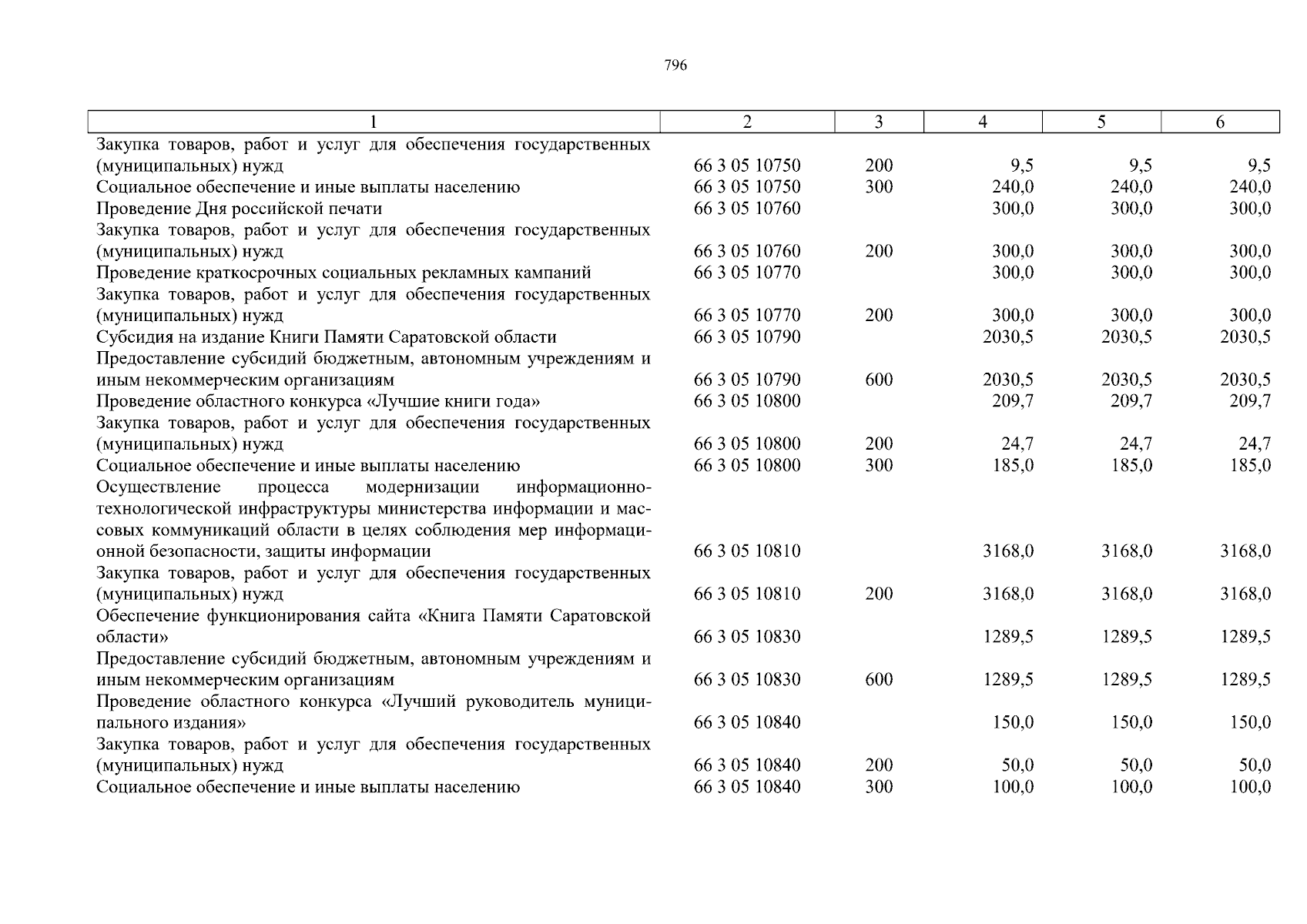 796

| 1 | 2 | 3 | 4 | 5 | 6 |
|---|---|---|---|---|---|
| Закупка товаров, работ и услуг для обеспечения государственных (муниципальных) нужд | 66 3 05 10750 | 200 | 9,5 | 9,5 | 9,5 |
| Социальное обеспечение и иные выплаты населению | 66 3 05 10750 | 300 | 240,0 | 240,0 | 240,0 |
| Проведение Дня российской печати | 66 3 05 10760 | | 300,0 | 300,0 | 300,0 |
| Закупка товаров, работ и услуг для обеспечения государственных (муниципальных) нужд | 66 3 05 10760 | 200 | 300,0 | 300,0 | 300,0 |
| Проведение краткосрочных социальных рекламных кампаний | 66 3 05 10770 | | 300,0 | 300,0 | 300,0 |
| Закупка товаров, работ и услуг для обеспечения государственных (муниципальных) нужд | 66 3 05 10770 | 200 | 300,0 | 300,0 | 300,0 |
| Субсидия на издание Книги Памяти Саратовской области | 66 3 05 10790 | | 2030,5 | 2030,5 | 2030,5 |
| Предоставление субсидий бюджетным, автономным учреждениям и иным некоммерческим организациям | 66 3 05 10790 | 600 | 2030,5 | 2030,5 | 2030,5 |
| Проведение областного конкурса «Лучшие книги года» | 66 3 05 10800 | | 209,7 | 209,7 | 209,7 |
| Закупка товаров, работ и услуг для обеспечения государственных (муниципальных) нужд | 66 3 05 10800 | 200 | 24,7 | 24,7 | 24,7 |
| Социальное обеспечение и иные выплаты населению | 66 3 05 10800 | 300 | 185,0 | 185,0 | 185,0 |
| Осуществление процесса модернизации информационно-технологической инфраструктуры министерства информации и массовых коммуникаций области в целях соблюдения мер информационной безопасности, защиты информации | 66 3 05 10810 | | 3168,0 | 3168,0 | 3168,0 |
| Закупка товаров, работ и услуг для обеспечения государственных (муниципальных) нужд | 66 3 05 10810 | 200 | 3168,0 | 3168,0 | 3168,0 |
| Обеспечение функционирования сайта «Книга Памяти Саратовской области» | 66 3 05 10830 | | 1289,5 | 1289,5 | 1289,5 |
| Предоставление субсидий бюджетным, автономным учреждениям и иным некоммерческим организациям | 66 3 05 10830 | 600 | 1289,5 | 1289,5 | 1289,5 |
| Проведение областного конкурса «Лучший руководитель муниципального издания» | 66 3 05 10840 | | 150,0 | 150,0 | 150,0 |
| Закупка товаров, работ и услуг для обеспечения государственных (муниципальных) нужд | 66 3 05 10840 | 200 | 50,0 | 50,0 | 50,0 |
| Социальное обеспечение и иные выплаты населению | 66 3 05 10840 | 300 | 100,0 | 100,0 | 100,0 |